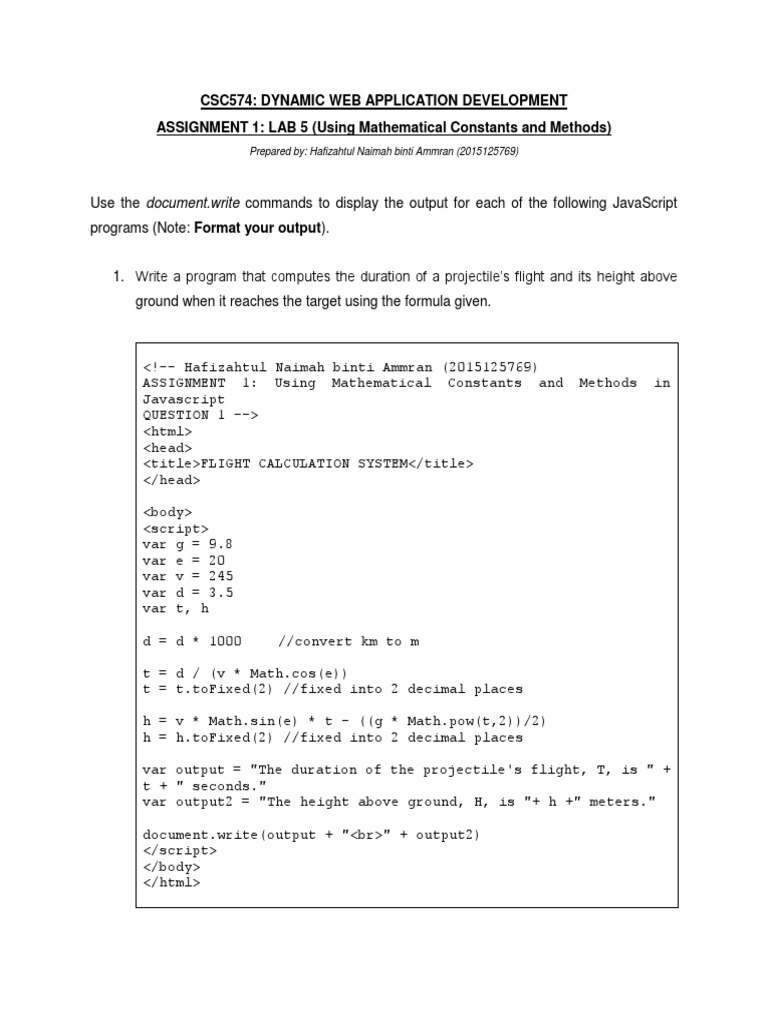 CSC574: DYNAMIC WEB APPLICATION DEVELOPMENT

ASSIGNMENT 1: LAB 5 (Using Mathematical Constants and Methods)

Prepared by: Hafizahtul Naimah binti Ammran (2015125769)

Use the document.write commands to display the output for each of the following JavaScript programs (Note: Format your output).

1. Write a program that computes the duration of a projectile's flight and its height above ground when it reaches the target using the formula given.

<!-- Hafizahtul Naimah binti Ammran (2015125769)
ASSIGNMENT 1: Using Mathematical Constants and Methods in Javascript
QUESTION 1 -->
<html>
<head>
<title>FLIGHT CALCULATION SYSTEM</title>
</head>

<body>
<script>
var g = 9.8
var e = 20
var v = 245
var d = 3.5
var t, h

d = d * 1000     //convert km to m

t = d / (v * Math.cos(e))
t = t.toFixed(2) //fixed into 2 decimal places

h = v * Math.sin(e) * t - ((g * Math.pow(t,2))/2)
h = h.toFixed(2) //fixed into 2 decimal places

var output = "The duration of the projectile's flight, T, is " + t + " seconds."
var output2 = "The height above ground, H, is "+ h +" meters."

document.write(output + "<br>" + output2)
</script>
</body>
</html>